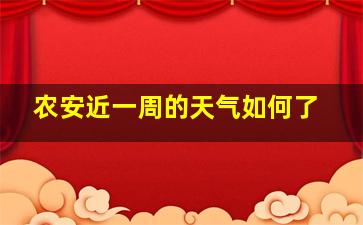 农安近一周的天气如何了